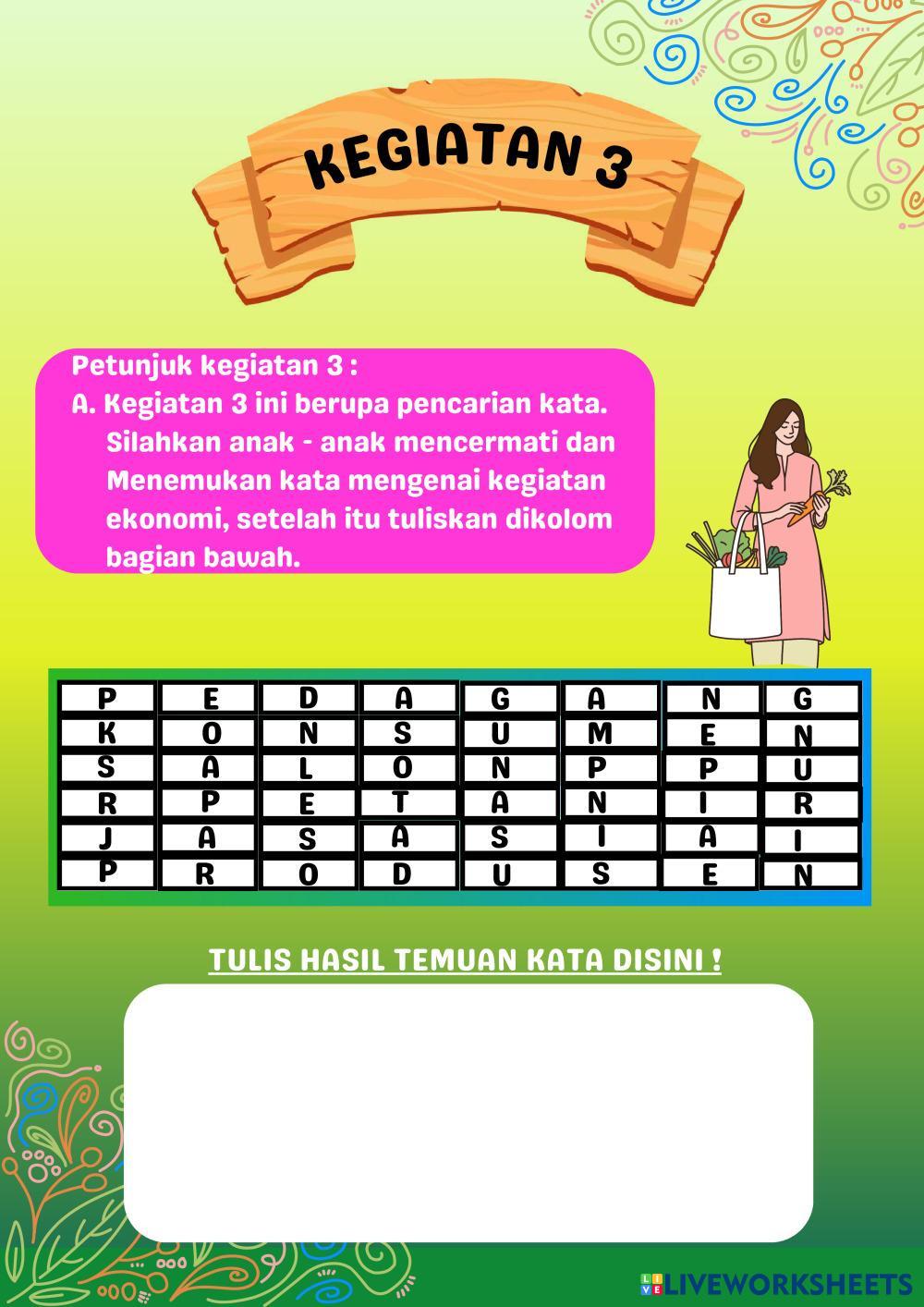 KEGIATAN 3

Petunjuk kegiatan 3 :
A. Kegiatan 3 ini berupa pencarian kata. Silahkan anak - anak mencermati dan Menemukan kata mengenai kegiatan ekonomi, setelah itu tuliskan dikolom bagian bawah.

| P | E | D | A | G | A | N | G |
|---|---|---|---|---|---|---|---|
| K | O | N | S | U | M | E | N |
| S | A | L | O | N | P | P | U |
| R | P | E | T | A | N | I | R |
| J | A | S | A | S | I | A | I |
| P | R | O | D | U | S | E | N |

TULIS HASIL TEMUAN KATA DISINI !

LIVEWORKSHEETS